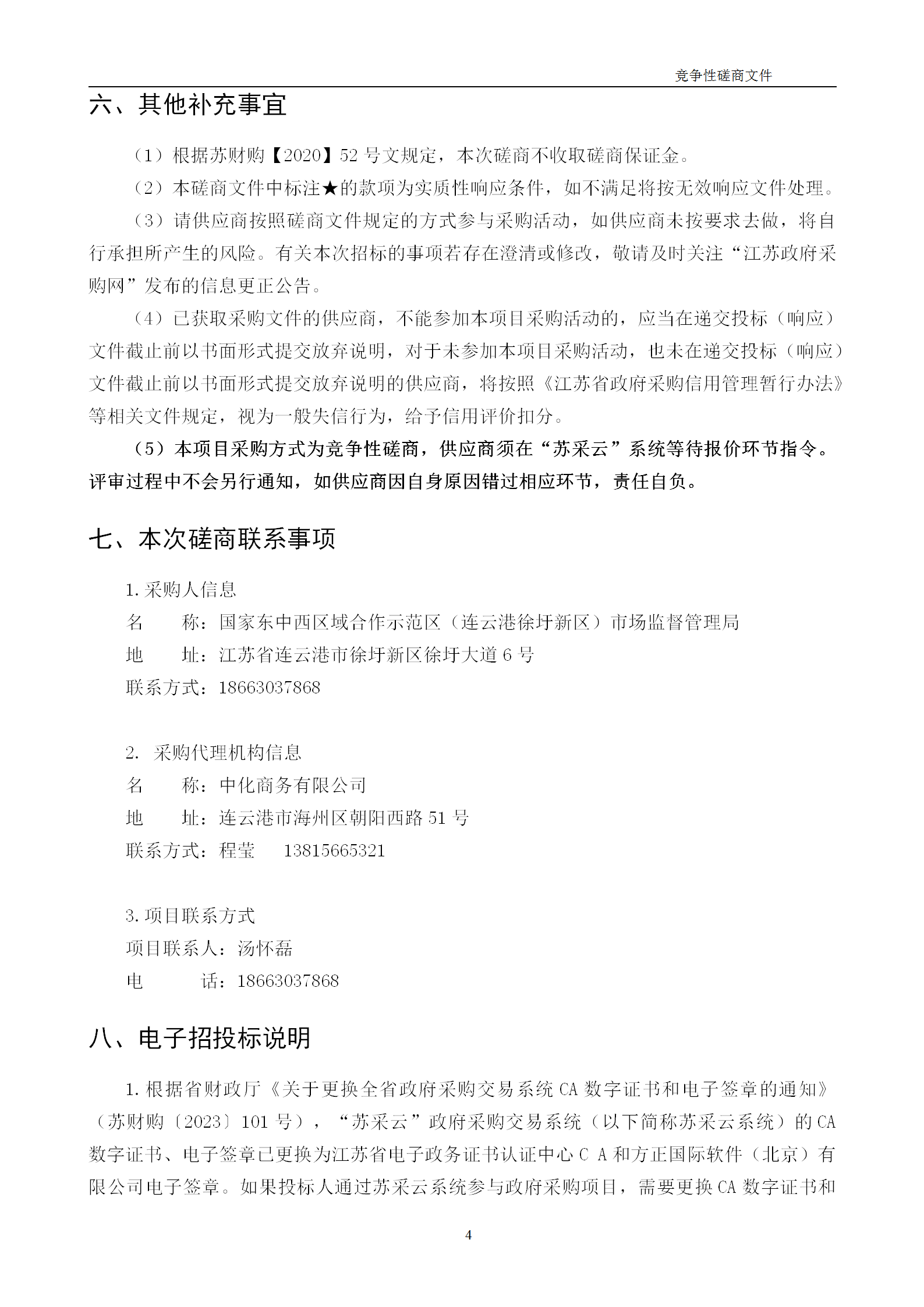 竞争性磋商文件

六、其他补充事宜

（1）根据苏财购【2020】52 号文规定，本次磋商不收取磋商保证金。

（2）本磋商文件中标注★的款项为实质性响应条件，如不满足将按无效响应文件处理。

（3）请供应商按照磋商文件规定的方式参与采购活动，如供应商未按要求去做，将自行承担所产生的风险。有关本次招标的事项若存在澄清或修改，敬请及时关注“江苏政府采购网”发布的信息更正公告。

（4）已获取采购文件的供应商，不能参加本项目采购活动的，应当在递交投标（响应）文件截止前以书面形式提交放弃说明，对于未参加本项目采购活动，也未在递交投标（响应）文件截止前以书面形式提交放弃说明的供应商，将按照《江苏省政府采购信用管理暂行办法》等相关文件规定，视为一般失信行为，给予信用评价扣分。

（5）本项目采购方式为竞争性磋商，供应商须在“苏采云”系统等待报价环节指令。评审过程中不会另行通知，如供应商因自身原因错过相应环节，责任自负。

七、本次磋商联系事项

1. 采购人信息

名　　称：国家东中西区域合作示范区（连云港徐圩新区）市场监督管理局

地　　址：江苏省连云港市徐圩新区徐圩大道 6 号

联系方式：18663037868

2. 采购代理机构信息

名　　称：中化商务有限公司

地　　址：连云港市海州区朝阳西路 51 号

联系方式：程莹　　13815665321

3. 项目联系方式

项目联系人：汤怀磊

电　　话：18663037868

八、电子招投标说明

1. 根据省财政厅《关于更换全省政府采购交易系统 CA 数字证书和电子签章的通知》（苏财购〔2023〕101 号），“苏采云”政府采购交易系统（以下简称苏采云系统）的 CA 数字证书、电子签章已更换为江苏省电子政务证书认证中心 C A 和方正国际软件（北京）有限公司电子签章。如果投标人通过苏采云系统参与政府采购项目，需要更换 CA 数字证书和

4